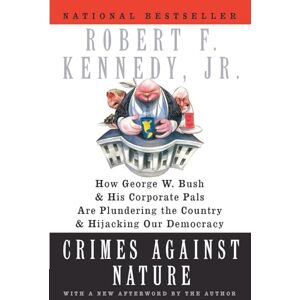 NATIONAL BESTSELLER

ROBERT F. KENNEDY, JR.

How George W. Bush & His Corporate Pals Are Plundering the Country & Hijacking Our Democracy

CRIMES AGAINST NATURE

WITH A NEW AFTERWORD BY THE AUTHOR